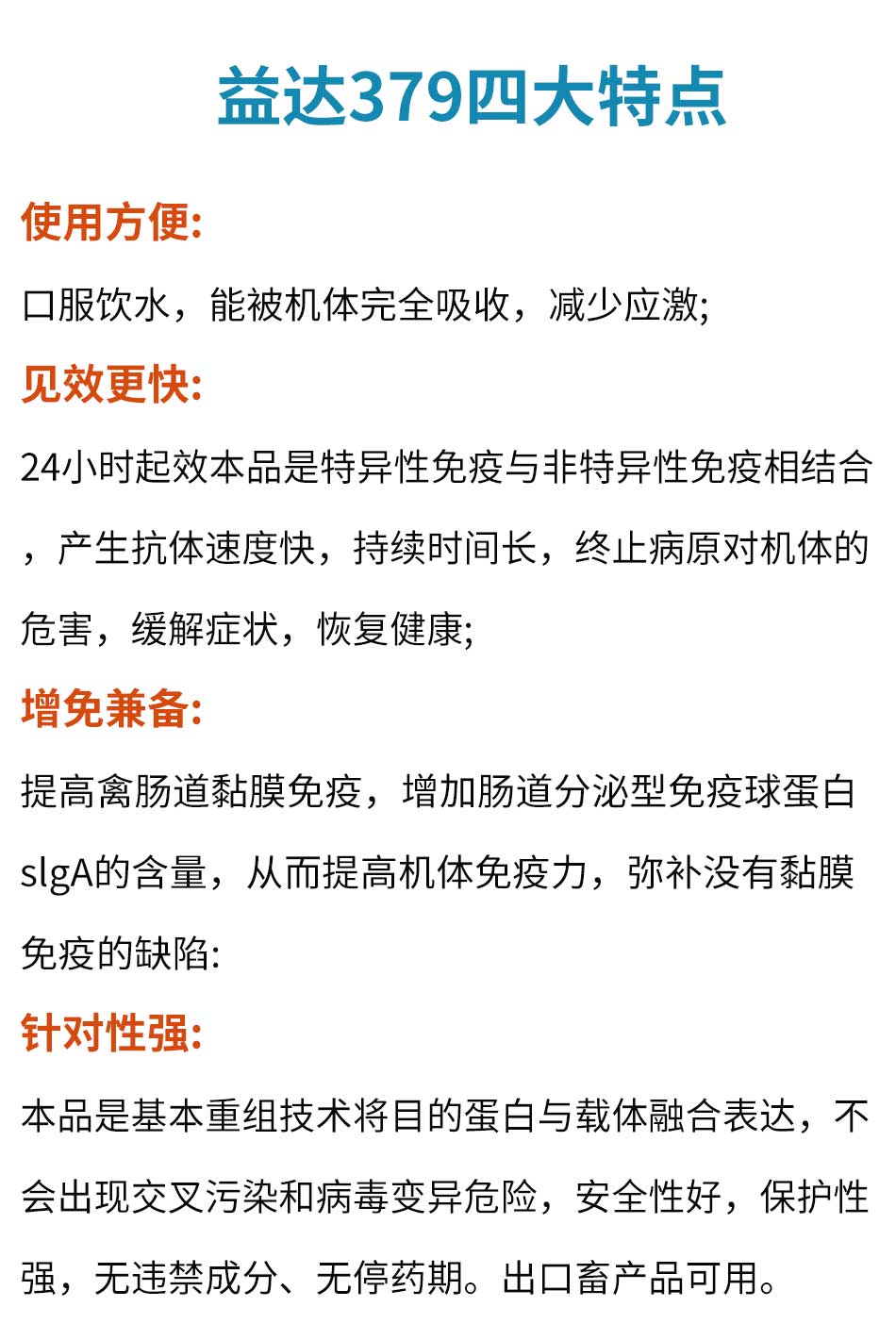 益达379四大特点

使用方便:

口服饮水，能被机体完全吸收，减少应激;

见效更快:

24小时起效本品是特异性免疫与非特异性免疫相结合，产生抗体速度快，持续时间长，终止病原对机体的危害，缓解症状，恢复健康;

增免兼备:

提高禽肠道黏膜免疫，增加肠道分泌型免疫球蛋白slgA的含量，从而提高机体免疫力，弥补没有黏膜免疫的缺陷:

针对性强:

本品是基本重组技术将目的蛋白与载体融合表达，不会出现交叉污染和病毒变异危险，安全性好，保护性强，无违禁成分、无停药期。出口畜产品可用。